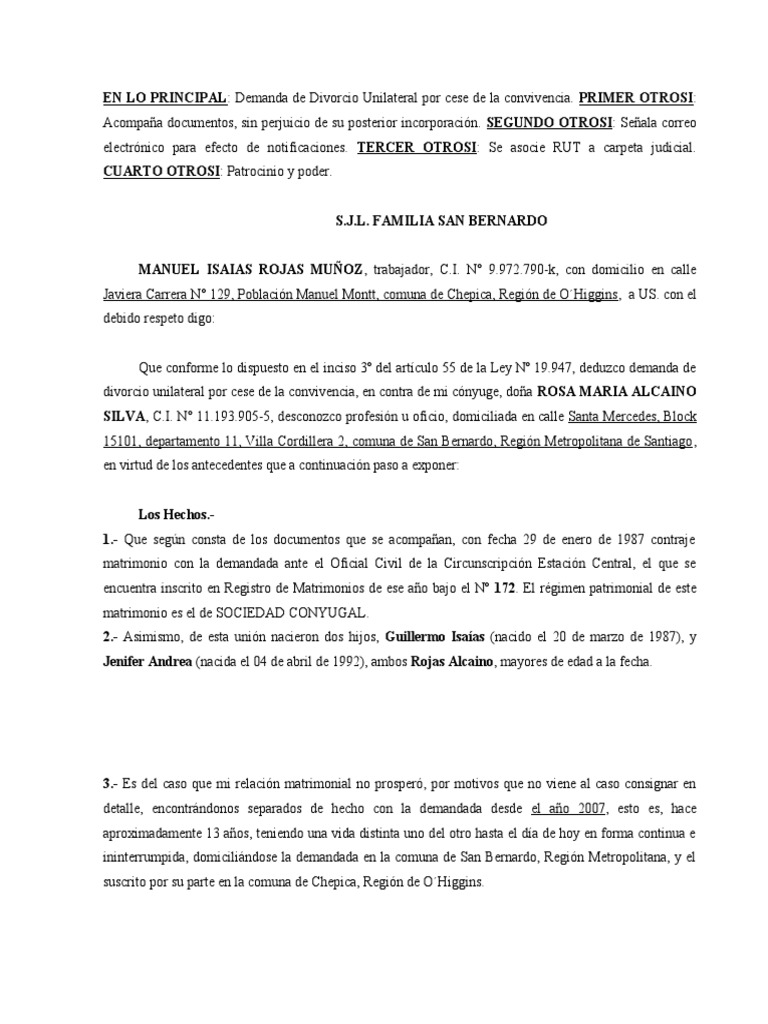 EN LO PRINCIPAL: Demanda de Divorcio Unilateral por cese de la convivencia. PRIMER OTROSI: Acompaña documentos, sin perjuicio de su posterior incorporación. SEGUNDO OTROSI: Señala correo electrónico para efecto de notificaciones. TERCER OTROSI: Se asocie RUT a carpeta judicial. CUARTO OTROSI: Patrocinio y poder.

S.J.L. FAMILIA SAN BERNARDO

MANUEL ISAIAS ROJAS MUÑOZ, trabajador, C.I. Nº 9.972.790-k, con domicilio en calle Javiera Carrera Nº 129, Población Manuel Montt, comuna de Chepica, Región de O´Higgins, a US. con el debido respeto digo:

Que conforme lo dispuesto en el inciso 3º del artículo 55 de la Ley Nº 19.947, deduzco demanda de divorcio unilateral por cese de la convivencia, en contra de mi cónyuge, doña ROSA MARIA ALCAINO SILVA, C.I. Nº 11.193.905-5, desconozco profesión u oficio, domiciliada en calle Santa Mercedes, Block 15101, departamento 11, Villa Cordillera 2, comuna de San Bernardo, Región Metropolitana de Santiago, en virtud de los antecedentes que a continuación paso a exponer:

Los Hechos.-

1.- Que según consta de los documentos que se acompañan, con fecha 29 de enero de 1987 contraje matrimonio con la demandada ante el Oficial Civil de la Circunscripción Estación Central, el que se encuentra inscrito en Registro de Matrimonios de ese año bajo el Nº 172. El régimen patrimonial de este matrimonio es el de SOCIEDAD CONYUGAL.

2.- Asimismo, de esta unión nacieron dos hijos, Guillermo Isaías (nacido el 20 de marzo de 1987), y Jenifer Andrea (nacida el 04 de abril de 1992), ambos Rojas Alcaino, mayores de edad a la fecha.

3.- Es del caso que mi relación matrimonial no prosperó, por motivos que no viene al caso consignar en detalle, encontrándonos separados de hecho con la demandada desde el año 2007, esto es, hace aproximadamente 13 años, teniendo una vida distinta uno del otro hasta el día de hoy en forma continua e ininterrumpida, domiciliándose la demandada en la comuna de San Bernardo, Región Metropolitana, y el suscrito por su parte en la comuna de Chepica, Región de O´Higgins.